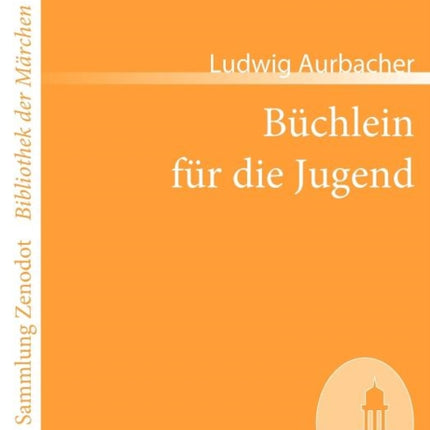 Sammlung Zenodot Bibliothek der Märchen

Ludwig Aurbacher

Büchlein für die Jugend